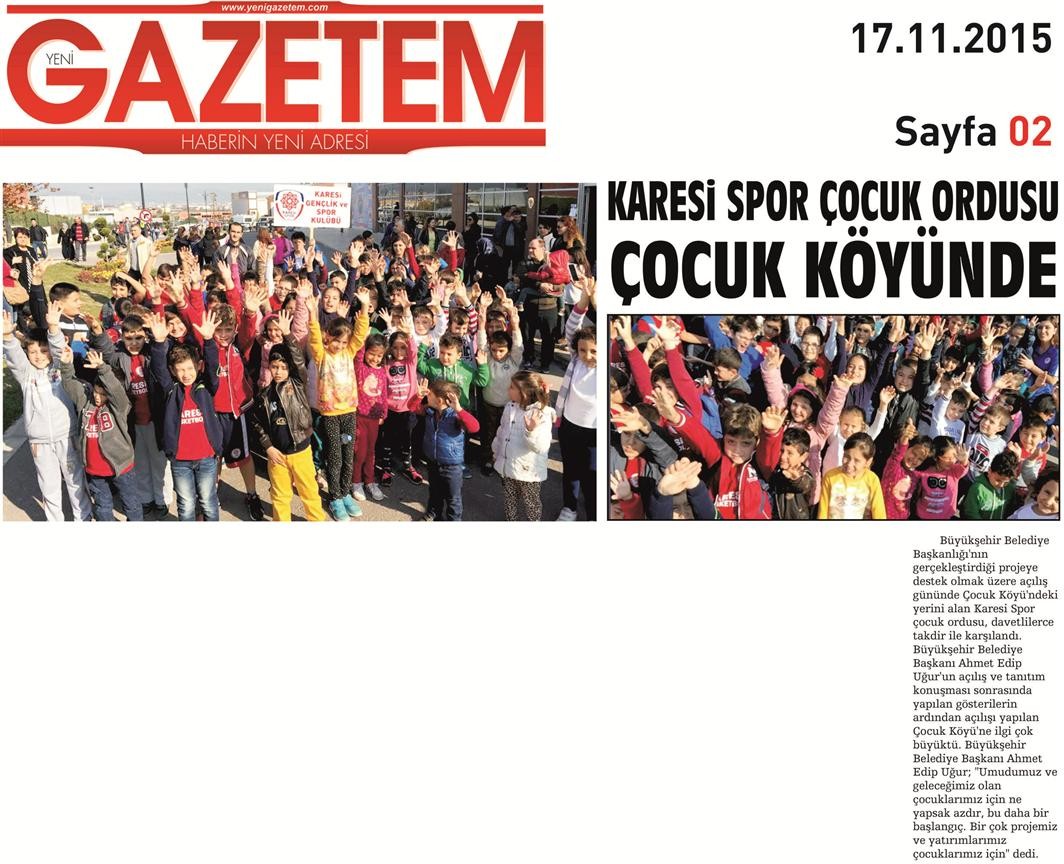 www.yenigazetem.com

YENİ GAZETEM

HABERİN YENİ ADRESİ

17.11.2015

Sayfa 02

KARESİ GENÇLİK ve SPOR KULÜBÜ

KARESİ SPOR ÇOCUK ORDUSU ÇOCUK KÖYÜNDE

Büyükşehir Belediye Başkanlığı'nın gerçekleştirdiği projeye destek olmak üzere açılış gününde Çocuk Köyü'ndeki yerini alan Karesi Spor çocuk ordusu, davetlilerce takdir ile karşılandı. Büyükşehir Belediye Başkanı Ahmet Edip Uğur'un açılış ve tanıtım konuşması sonrasında yapılan gösterilerin ardından açılışı yapılan Çocuk Köyü'ne ilgi çok büyüktü. Büyükşehir Belediye Başkanı Ahmet Edip Uğur; "Umudumuz ve geleceğimiz olan çocuklarımız için ne yapsak azdır, bu daha bir başlangıç. Bir çok projemiz ve yatırımlarımız çocuklarımız için" dedi.